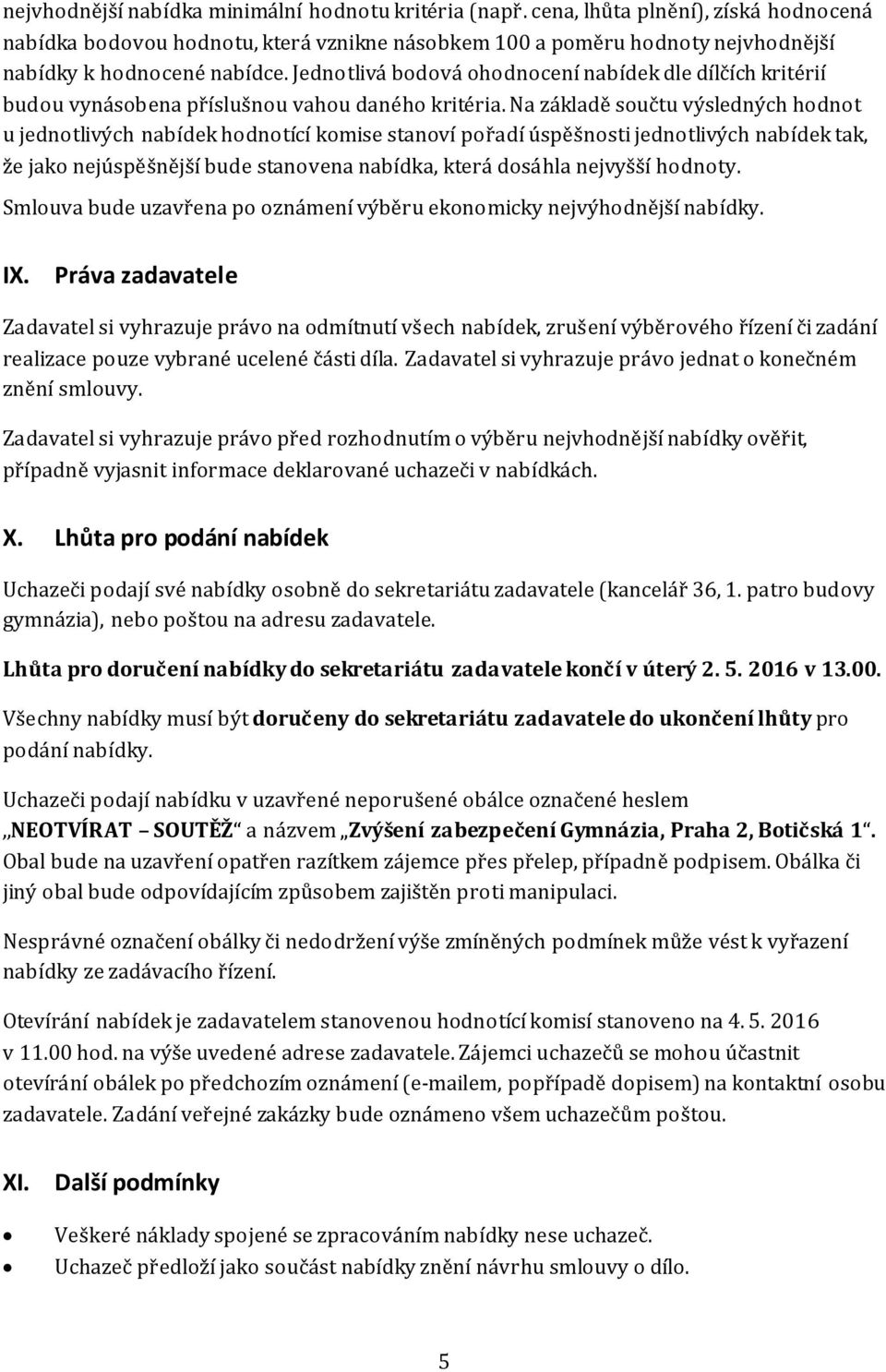 nejvhodnější nabídka minimální hodnotu kritéria (např. cena, lhůta plnění), získá hodnocená nabídka bodovou hodnotu, která vznikne násobkem 100 a poměru hodnoty nejvhodnější nabídky k hodnocené nabídce. Jednotlivá bodová ohodnocení nabídek dle dílčích kritérií budou vynásobena příslušnou vahou daného kritéria. Na základě součtu výsledných hodnot u jednotlivých nabídek hodnotící komise stanoví pořadí úspěšnosti jednotlivých nabídek tak, že jako nejúspěšnější bude stanovena nabídka, která dosáhla nejvyšší hodnoty.

Smlouva bude uzavřena po oznámení výběru ekonomicky nejvýhodnější nabídky.

IX. Práva zadavatele

Zadavatel si vyhrazuje právo na odmítnutí všech nabídek, zrušení výběrového řízení či zadání realizace pouze vybrané ucelené části díla. Zadavatel si vyhrazuje právo jednat o konečném znění smlouvy.

Zadavatel si vyhrazuje právo před rozhodnutím o výběru nejvhodnější nabídky ověřit, případně vyjasnit informace deklarované uchazeči v nabídkách.

X. Lhůta pro podání nabídek

Uchazeči podají své nabídky osobně do sekretariátu zadavatele (kancelář 36, 1. patro budovy gymnázia), nebo poštou na adresu zadavatele.

Lhůta pro doručení nabídky do sekretariátu zadavatele končí v úterý 2. 5. 2016 v 13.00.

Všechny nabídky musí být doručeny do sekretariátu zadavatele do ukončení lhůty pro podání nabídky.

Uchazeči podají nabídku v uzavřené neporušené obálce označené heslem „NEOTVÍRAT – SOUTĚŽ“ a názvem „Zvýšení zabezpečení Gymnázia, Praha 2, Botičská 1“. Obal bude na uzavření opatřen razítkem zájemce přes přelep, případně podpisem. Obálka či jiný obal bude odpovídajícím způsobem zajištěn proti manipulaci.

Nesprávné označení obálky či nedodržení výše zmíněných podmínek může vést k vyřazení nabídky ze zadávacího řízení.

Otevírání nabídek je zadavatelem stanovenou hodnotící komisí stanoveno na 4. 5. 2016 v 11.00 hod. na výše uvedené adrese zadavatele. Zájemci uchazečů se mohou účastnit otevírání obálek po předchozím oznámení (e-mailem, popřípadě dopisem) na kontaktní osobu zadavatele. Zadání veřejné zakázky bude oznámeno všem uchazečům poštou.

XI. Další podmínky

• Veškeré náklady spojené se zpracováním nabídky nese uchazeč.
• Uchazeč předloží jako součást nabídky znění návrhu smlouvy o dílo.

5